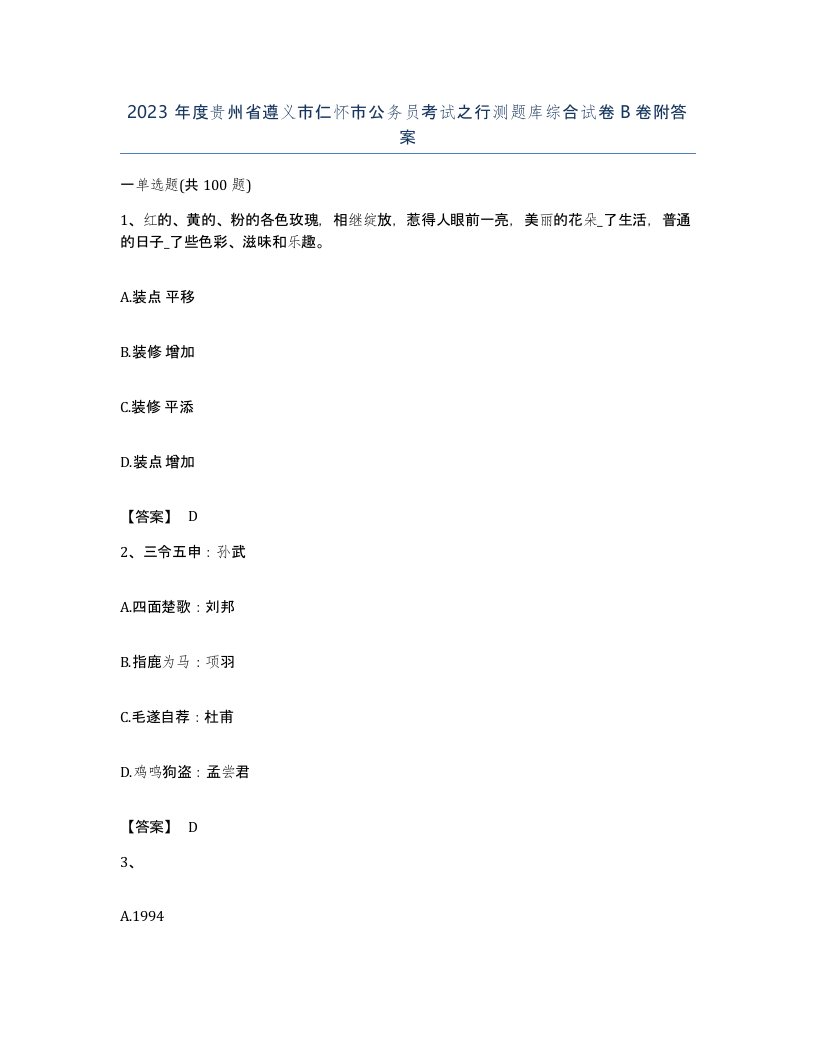 2023 年度贵州省遵义市仁怀市公务员考试之行测题库综合试卷 B 卷附答案

一单选题(共 100 题)

1、红的、黄的、粉的各色玫瑰，相继绽放，惹得人眼前一亮，美丽的花朵_了生活，普通的日子_了些色彩、滋味和乐趣。

A.装点 平移

B.装修 增加

C.装修 平添

D.装点 增加

【答案】 D

2、三令五申：孙武

A.四面楚歌：刘邦

B.指鹿为马：项羽

C.毛遂自荐：杜甫

D.鸡鸣狗盗：孟尝君

【答案】 D

3、

A.1994